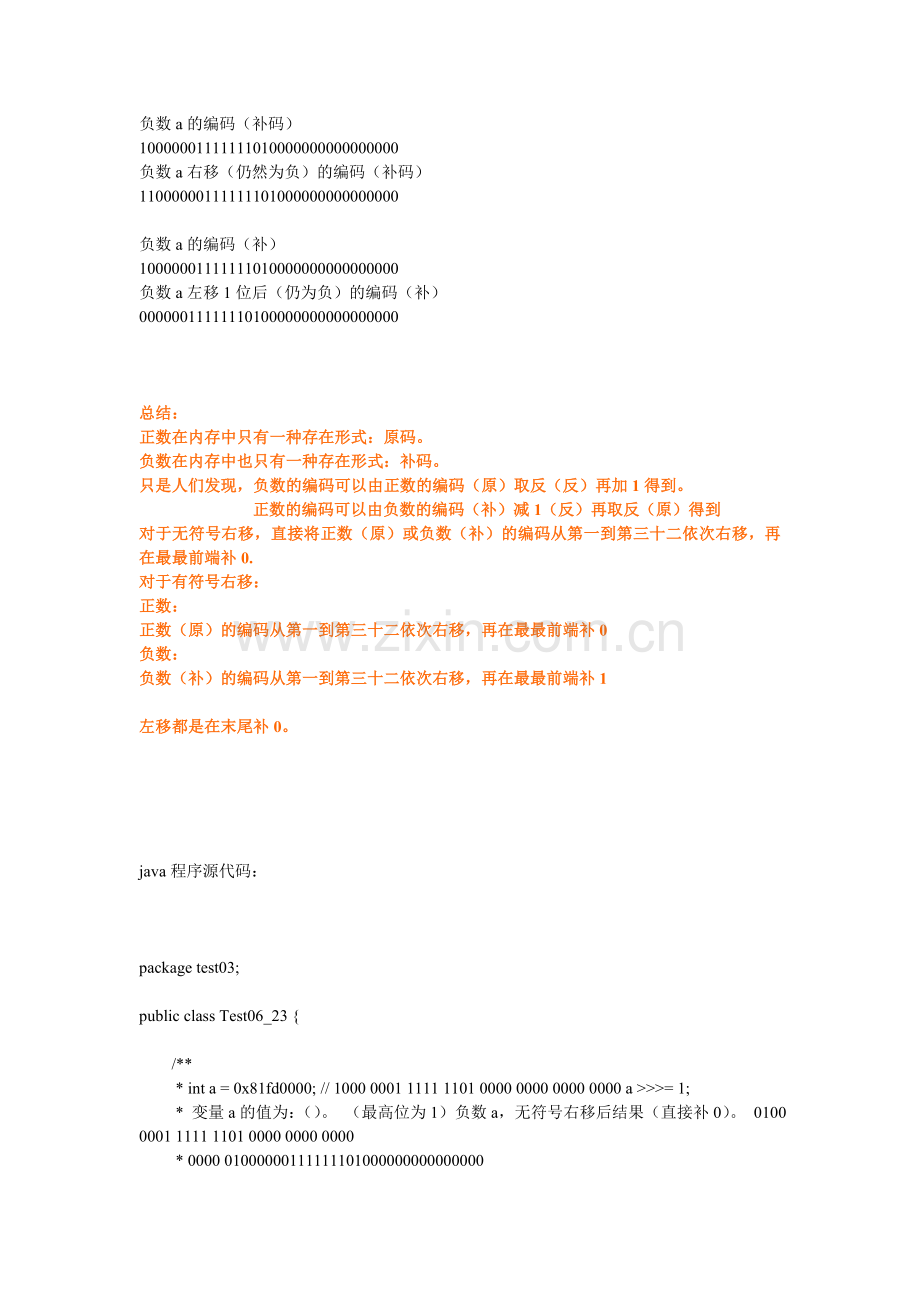 负数a的编码（补码）
10000001111111010000000000000000
负数a右移（仍然为负）的编码（补码）
11000000111111101000000000000000

负数a的编码（补）
10000001111111010000000000000000
负数a左移1位后（仍为负）的编码（补）
00000011111110100000000000000000

总结：
正数在内存中只有一种存在形式：原码。
负数在内存中也只有一种存在形式：补码。
只是人们发现，负数的编码可以由正数的编码（原）取反（反）再加1得到。
正数的编码可以由负数的编码（补）减1（反）再取反（原）得到
对于无符号右移，直接将正数（原）或负数（补）的编码从第一到第三十二依次右移，再在最最前端补0.
对于有符号右移：
正数：
正数（原）的编码从第一到第三十二依次右移，再在最最前端补0
负数：
负数（补）的编码从第一到第三十二依次右移，再在最最前端补1

左移都是在末尾补0。

java程序源代码：

package test03;

public class Test06_23 {

/**
* int a = 0x81fd0000; // 1000 0001 1111 1101 0000 0000 0000 0000 a >>>= 1;
* 变量a的值为：()。 （最高位为1）负数a，无符号右移后结果（直接补0）。 0100 0001 1111 1101 0000 0000 0000
* 0000 01000000111111101000000000000000

www.zixin.com.cn